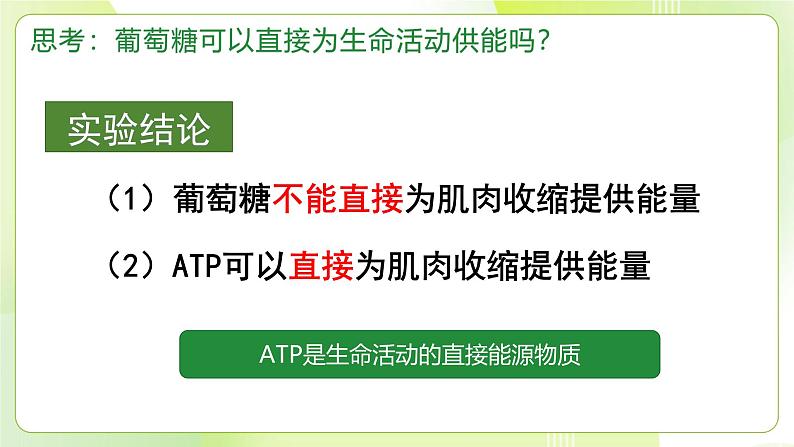 思考：葡萄糖可以直接为生命活动供能吗？

实验结论

（1）葡萄糖不能直接为肌肉收缩提供能量

（2）ATP可以直接为肌肉收缩提供能量

ATP是生命活动的直接能源物质